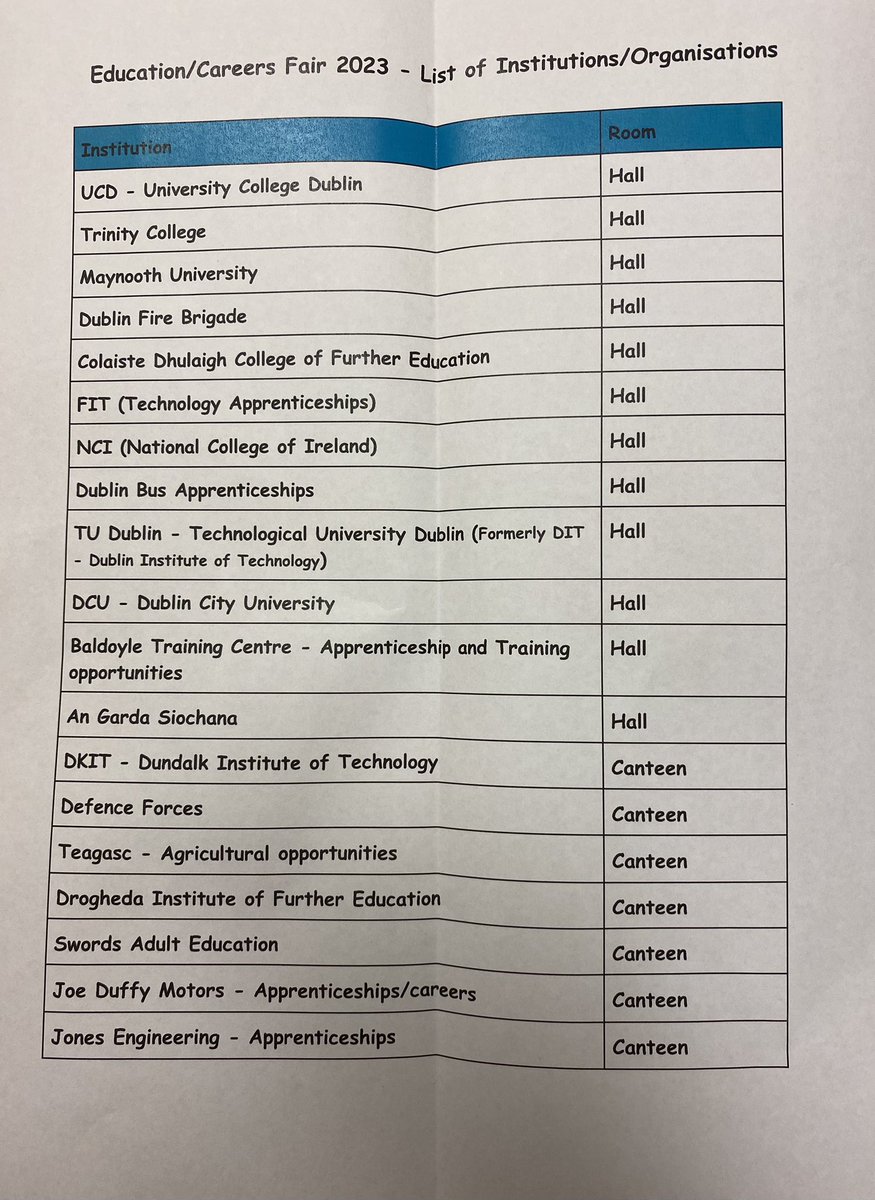 Education/Careers Fair 2023 - List of Institutions/Organisations

| Institution | Room |
|---|---|
| UCD - University College Dublin | Hall |
| Trinity College | Hall |
| Maynooth University | Hall |
| Dublin Fire Brigade | Hall |
| Colaiste Dhulaigh College of Further Education | Hall |
| FIT (Technology Apprenticeships) | Hall |
| NCI (National College of Ireland) | Hall |
| Dublin Bus Apprenticeships | Hall |
| TU Dublin - Technological University Dublin (Formerly DIT - Dublin Institute of Technology) | Hall |
| DCU - Dublin City University | Hall |
| Baldoyle Training Centre - Apprenticeship and Training opportunities | Hall |
| An Garda Siochana | Hall |
| DKIT - Dundalk Institute of Technology | Canteen |
| Defence Forces | Canteen |
| Teagasc - Agricultural opportunities | Canteen |
| Drogheda Institute of Further Education | Canteen |
| Swords Adult Education | Canteen |
| Joe Duffy Motors - Apprenticeships/careers | Canteen |
| Jones Engineering - Apprenticeships | Canteen |